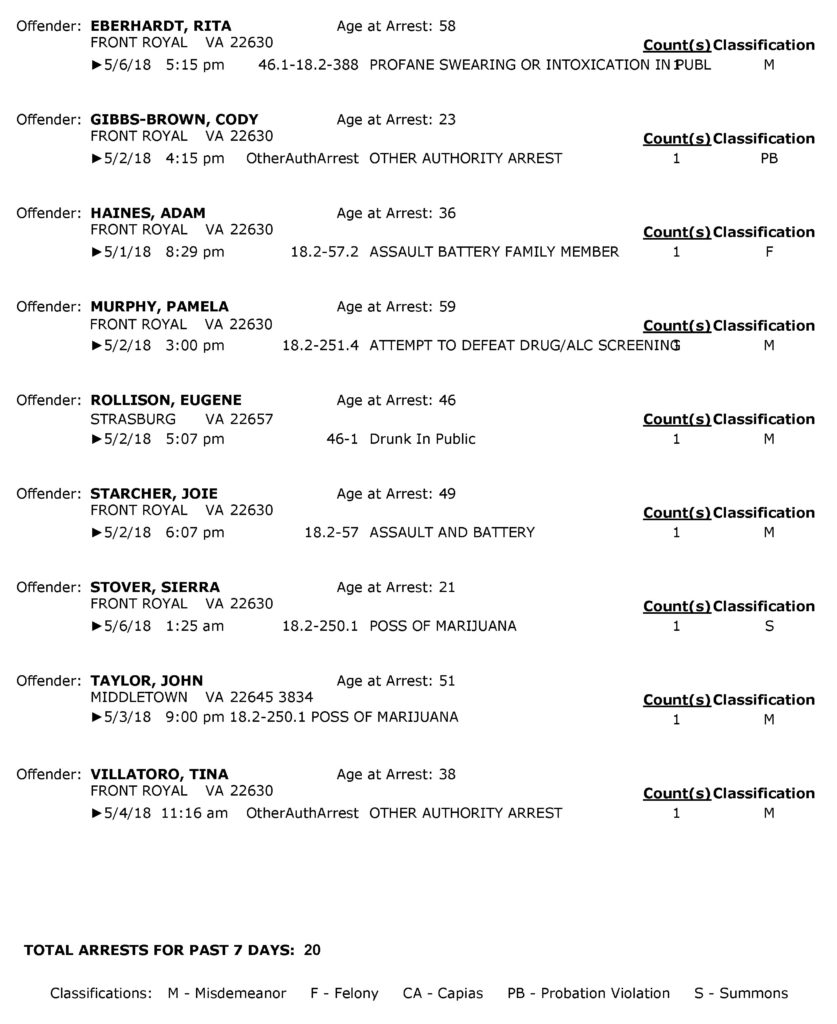 Offender: **EBERHARDT, RITA** Age at Arrest: 58
FRONT ROYAL VA 22630 Count(s) Classification
►5/6/18 5:15 pm 46.1-18.2-388 PROFANE SWEARING OR INTOXICATION IN PUBL 1 M

Offender: **GIBBS-BROWN, CODY** Age at Arrest: 23
FRONT ROYAL VA 22630 Count(s) Classification
►5/2/18 4:15 pm OtherAuthArrest OTHER AUTHORITY ARREST 1 PB

Offender: **HAINES, ADAM** Age at Arrest: 36
FRONT ROYAL VA 22630 Count(s) Classification
►5/1/18 8:29 pm 18.2-57.2 ASSAULT BATTERY FAMILY MEMBER 1 F

Offender: **MURPHY, PAMELA** Age at Arrest: 59
FRONT ROYAL VA 22630 Count(s) Classification
►5/2/18 3:00 pm 18.2-251.4 ATTEMPT TO DEFEAT DRUG/ALC SCREENING 1 M

Offender: **ROLLISON, EUGENE** Age at Arrest: 46
STRASBURG VA 22657 Count(s) Classification
►5/2/18 5:07 pm 46-1 Drunk In Public 1 M

Offender: **STARCHER, JOIE** Age at Arrest: 49
FRONT ROYAL VA 22630 Count(s) Classification
►5/2/18 6:07 pm 18.2-57 ASSAULT AND BATTERY 1 M

Offender: **STOVER, SIERRA** Age at Arrest: 21
FRONT ROYAL VA 22630 Count(s) Classification
►5/6/18 1:25 am 18.2-250.1 POSS OF MARIJUANA 1 S

Offender: **TAYLOR, JOHN** Age at Arrest: 51
MIDDLETOWN VA 22645 3834 Count(s) Classification
►5/3/18 9:00 pm 18.2-250.1 POSS OF MARIJUANA 1 M

Offender: **VILLATORO, TINA** Age at Arrest: 38
FRONT ROYAL VA 22630 Count(s) Classification
►5/4/18 11:16 am OtherAuthArrest OTHER AUTHORITY ARREST 1 M

**TOTAL ARRESTS FOR PAST 7 DAYS: 20**

Classifications: M - Misdemeanor F - Felony CA - Capias PB - Probation Violation S - Summons